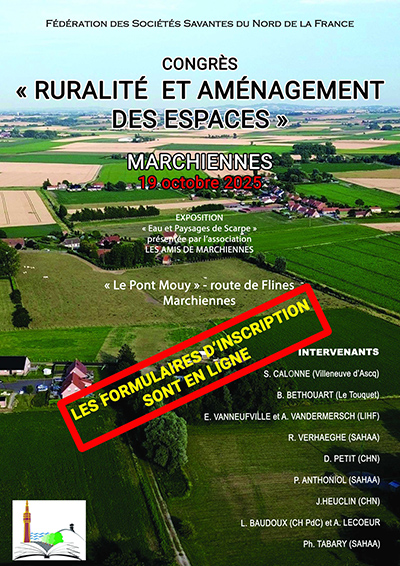 FÉDÉRATION DES SOCIÉTÉS SAVANTES DU NORD DE LA FRANCE

CONGRÈS
« RURALITÉ ET AMÉNAGEMENT DES ESPACES »

MARCHIENNES
19 octobre 2025

EXPOSITION
« Eau et Paysages de Scarpe »
présentée par l'association
LES AMIS DE MARCHIENNES

« Le Pont Mouy » - route de Flines
Marchiennes

LES FORMULAIRES D'INSCRIPTION SONT EN LIGNE

INTERVENANTS
S. CALONNE (Villeneuve d'Ascq)
B. BETHOUART (Le Touquet)
E. VANNEUFVILLE et A. VANDERMERSCH (LIHF)
R. VERHAEGHE (SAHAA)
D. PETIT (CHN)
P. ANTHONIOL (SAHAA)
J.HEUCLIN (CHN)
L. BAUDOUX (CH PdC) et A. LECOEUR
Ph. TABARY (SAHAA)